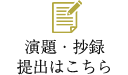 演題・抄録
提出はこちら